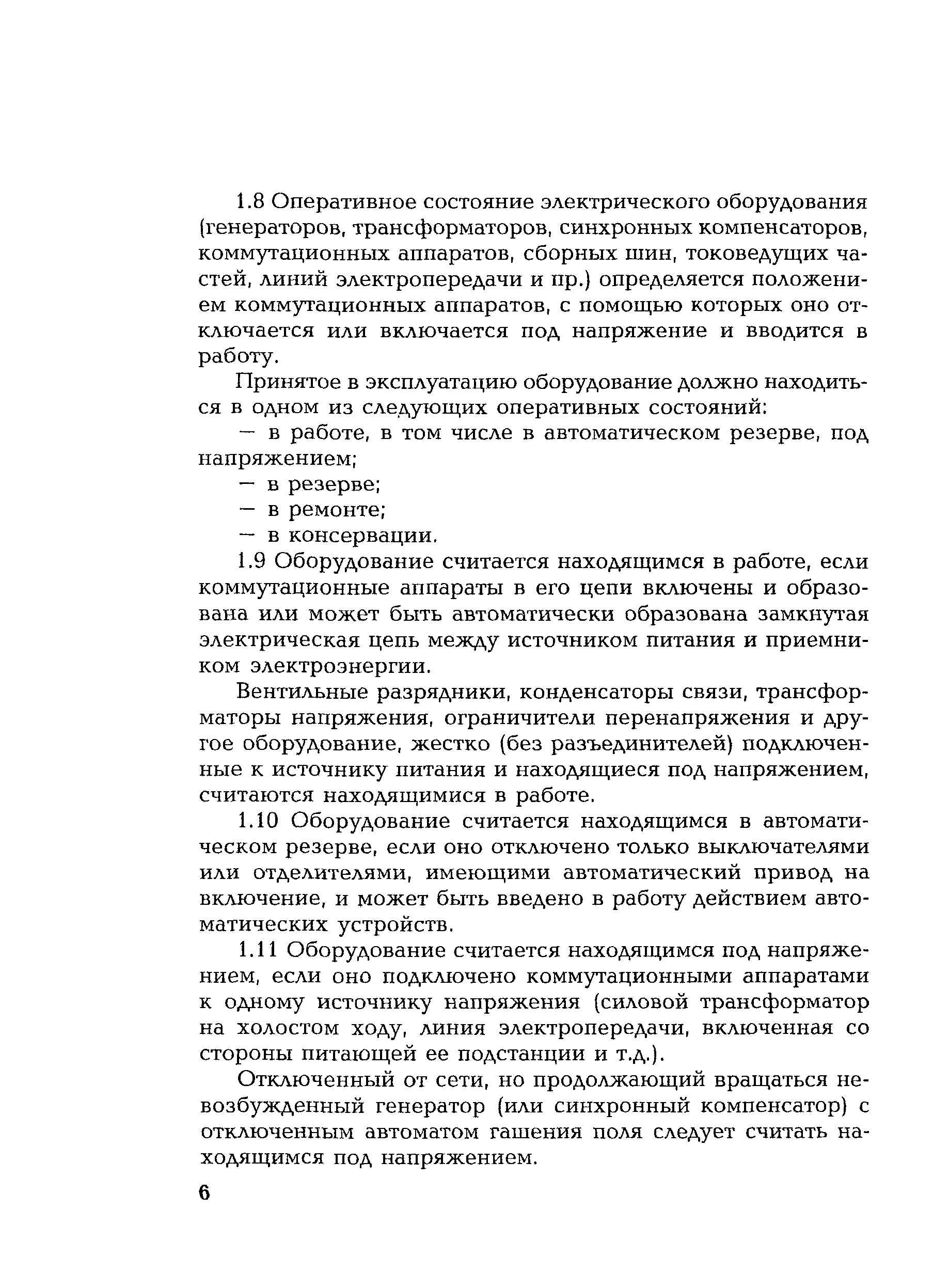 1.8 Оперативное состояние электрического оборудования (генераторов, трансформаторов, синхронных компенсаторов, коммутационных аппаратов, сборных шин, токоведущих частей, линий электропередачи и пр.) определяется положением коммутационных аппаратов, с помощью которых оно отключается или включается под напряжение и вводится в работу.

Принятое в эксплуатацию оборудование должно находиться в одном из следующих оперативных состояний:

— в работе, в том числе в автоматическом резерве, под напряжением;

— в резерве;

— в ремонте;

— в консервации.

1.9 Оборудование считается находящимся в работе, если коммутационные аппараты в его цепи включены и образована или может быть автоматически образована замкнутая электрическая цепь между источником питания и приемником электроэнергии.

Вентильные разрядники, конденсаторы связи, трансформаторы напряжения, ограничители перенапряжения и другое оборудование, жестко (без разъединителей) подключенные к источнику питания и находящиеся под напряжением, считаются находящимися в работе.

1.10 Оборудование считается находящимся в автоматическом резерве, если оно отключено только выключателями или отделителями, имеющими автоматический привод на включение, и может быть введено в работу действием автоматических устройств.

1.11 Оборудование считается находящимся под напряжением, если оно подключено коммутационными аппаратами к одному источнику напряжения (силовой трансформатор на холостом ходу, линия электропередачи, включенная со стороны питающей ее подстанции и т.д.).

Отключенный от сети, но продолжающий вращаться невозбужденный генератор (или синхронный компенсатор) с отключенным автоматом гашения поля следует считать находящимся под напряжением.

6